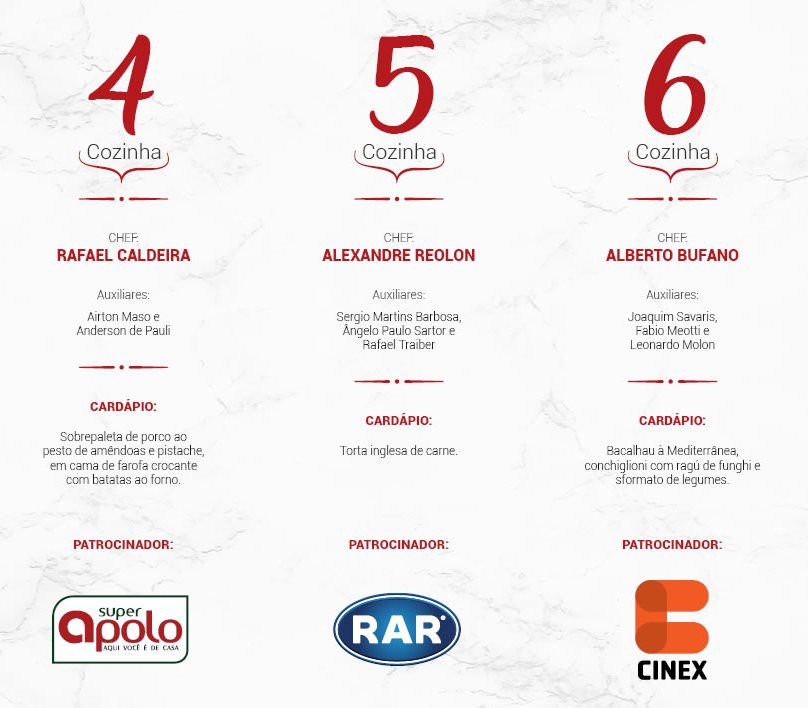 4
Cozinha

CHEF:
RAFAEL CALDEIRA

Auxiliares:

Airton Maso e Anderson de Pauli

CARDÁPIO:

Sobrepaleta de porco ao pesto de amêndoas e pistache, em cama de farofa crocante com batatas ao forno.

PATROCINADOR:

super apolo
AQUI VOCÊ É DE CASA

5
Cozinha

CHEF:
ALEXANDRE REOLON

Auxiliares:

Sergio Martins Barbosa, Ângelo Paulo Sartor e Rafael Traiber

CARDÁPIO:

Torta inglesa de carne.

PATROCINADOR:

RAR

6
Cozinha

CHEF:
ALBERTO BUFANO

Auxiliares:

Joaquim Savaris, Fabio Meotti e Leonardo Molon

CARDÁPIO:

Bacalhau à Mediterrânea, conchiglioni com ragú de funghi e sformato de legumes.

PATROCINADOR:

CINEX